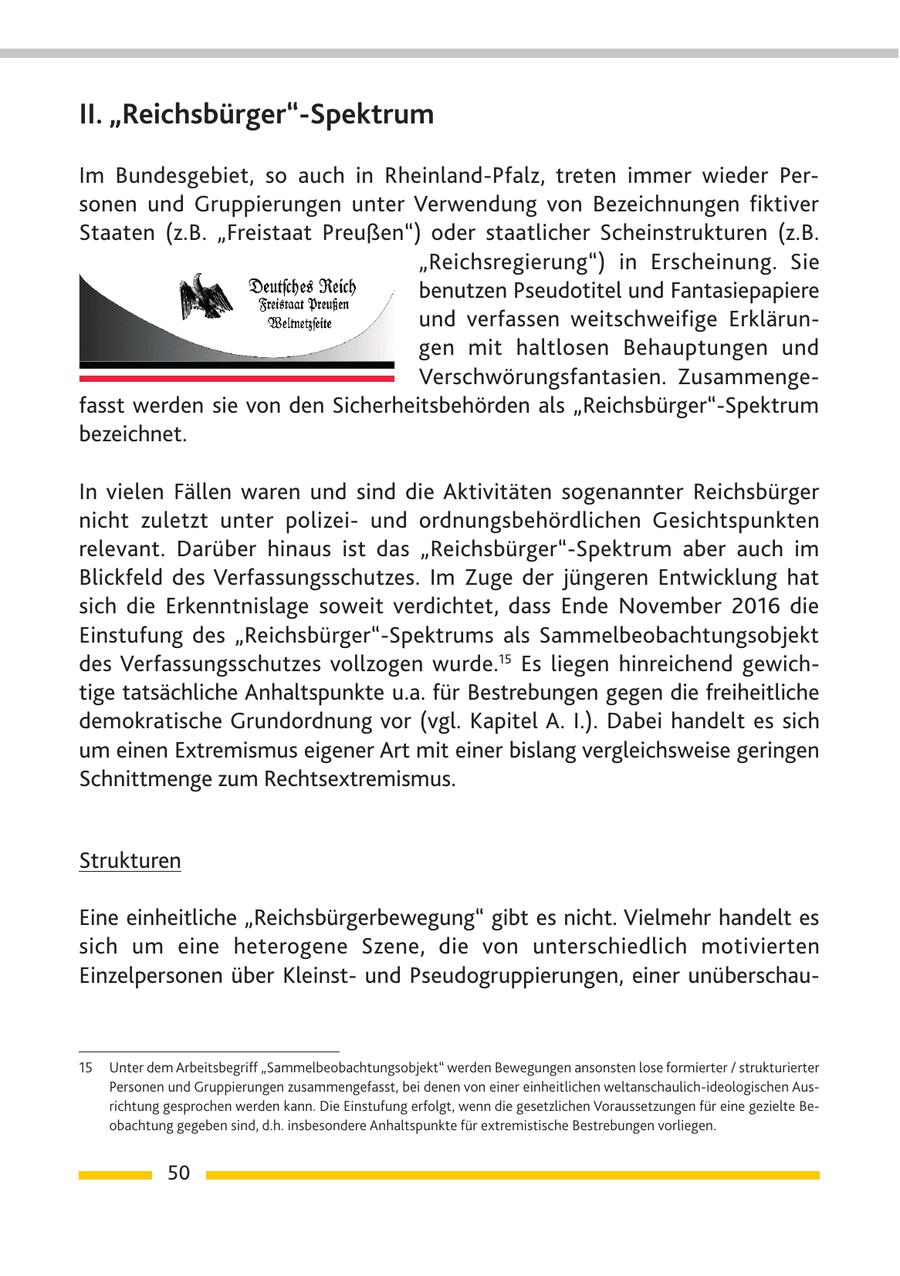 II. „Reichsbürger“-Spektrum

Im Bundesgebiet, so auch in Rheinland-Pfalz, treten immer wieder Personen und Gruppierungen unter Verwendung von Bezeichnungen fiktiver Staaten (z.B. „Freistaat Preußen“) oder staatlicher Scheinstrukturen (z.B. „Reichsregierung“) in Erscheinung. Sie benutzen Pseudotitel und Fantasiepapiere und verfassen weitschweifige Erklärungen mit haltlosen Behauptungen und Verschwörungsfantasien. Zusammengefasst werden sie von den Sicherheitsbehörden als „Reichsbürger“-Spektrum bezeichnet.

Deutsches Reich
Freistaat Preußen
Welmetzseite

In vielen Fällen waren und sind die Aktivitäten sogenannter Reichsbürger nicht zuletzt unter polizei- und ordnungsbehördlichen Gesichtspunkten relevant. Darüber hinaus ist das „Reichsbürger“-Spektrum aber auch im Blickfeld des Verfassungsschutzes. Im Zuge der jüngeren Entwicklung hat sich die Erkenntnislage soweit verdichtet, dass Ende November 2016 die Einstufung des „Reichsbürger“-Spektrums als Sammelbeobachtungsobjekt des Verfassungsschutzes vollzogen wurde.$^{15}$ Es liegen hinreichend gewichtige tatsächliche Anhaltspunkte u.a. für Bestrebungen gegen die freiheitliche demokratische Grundordnung vor (vgl. Kapitel A. I.). Dabei handelt es sich um einen Extremismus eigener Art mit einer bislang vergleichsweise geringen Schnittmenge zum Rechtsextremismus.

Strukturen

Eine einheitliche „Reichsbürgerbewegung“ gibt es nicht. Vielmehr handelt es sich um eine heterogene Szene, die von unterschiedlich motivierten Einzelpersonen über Kleinst- und Pseudogruppierungen, einer unüberschau-

15 Unter dem Arbeitsbegriff „Sammelbeobachtungsobjekt“ werden Bewegungen ansonsten lose formierter / strukturierter Personen und Gruppierungen zusammengefasst, bei denen von einer einheitlichen weltanschaulich-ideologischen Ausrichtung gesprochen werden kann. Die Einstufung erfolgt, wenn die gesetzlichen Voraussetzungen für eine gezielte Beobachtung gegeben sind, d.h. insbesondere Anhaltspunkte für extremistische Bestrebungen vorliegen.

50